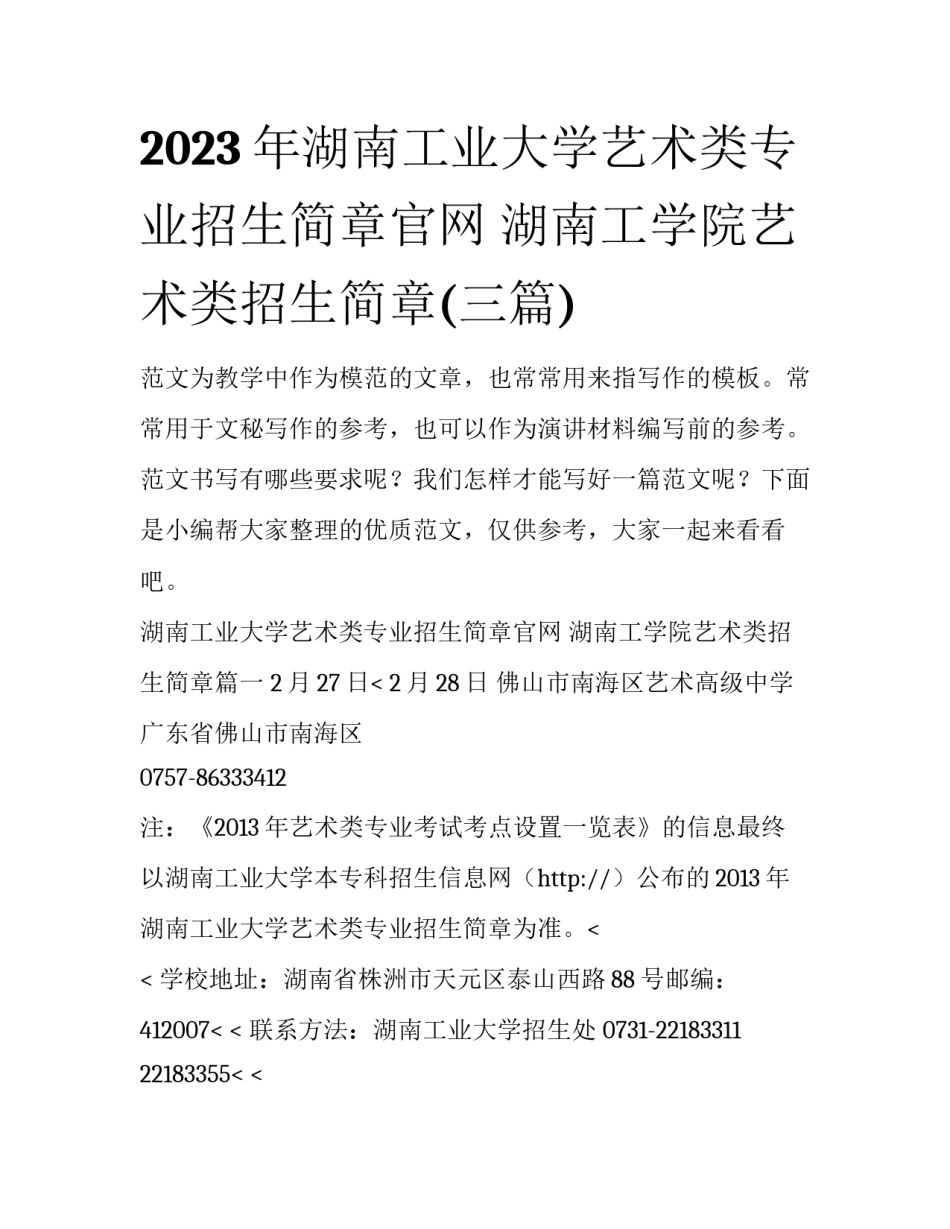 2023年湖南工业大学艺术类专业招生简章官网 湖南工学院艺术类招生简章(三篇)

范文为教学中作为模范的文章，也常常用来指写作的模板。常常用于文秘写作的参考，也可以作为演讲材料编写前的参考。范文书写有哪些要求呢？我们怎样才能写好一篇范文呢？下面是小编帮大家整理的优质范文，仅供参考，大家一起来看看吧。

湖南工业大学艺术类专业招生简章官网 湖南工学院艺术类招生简章篇一 2月27日< 2月28日 佛山市南海区艺术高级中学 广东省佛山市南海区

0757-86333412

注：《2013年艺术类专业考试考点设置一览表》的信息最终以湖南工业大学本专科招生信息网（http://）公布的2013年湖南工业大学艺术类专业招生简章为准。<

< 学校地址：湖南省株洲市天元区泰山西路88号邮编：412007< < 联系方法：湖南工业大学招生处 0731-22183311 22183355< <